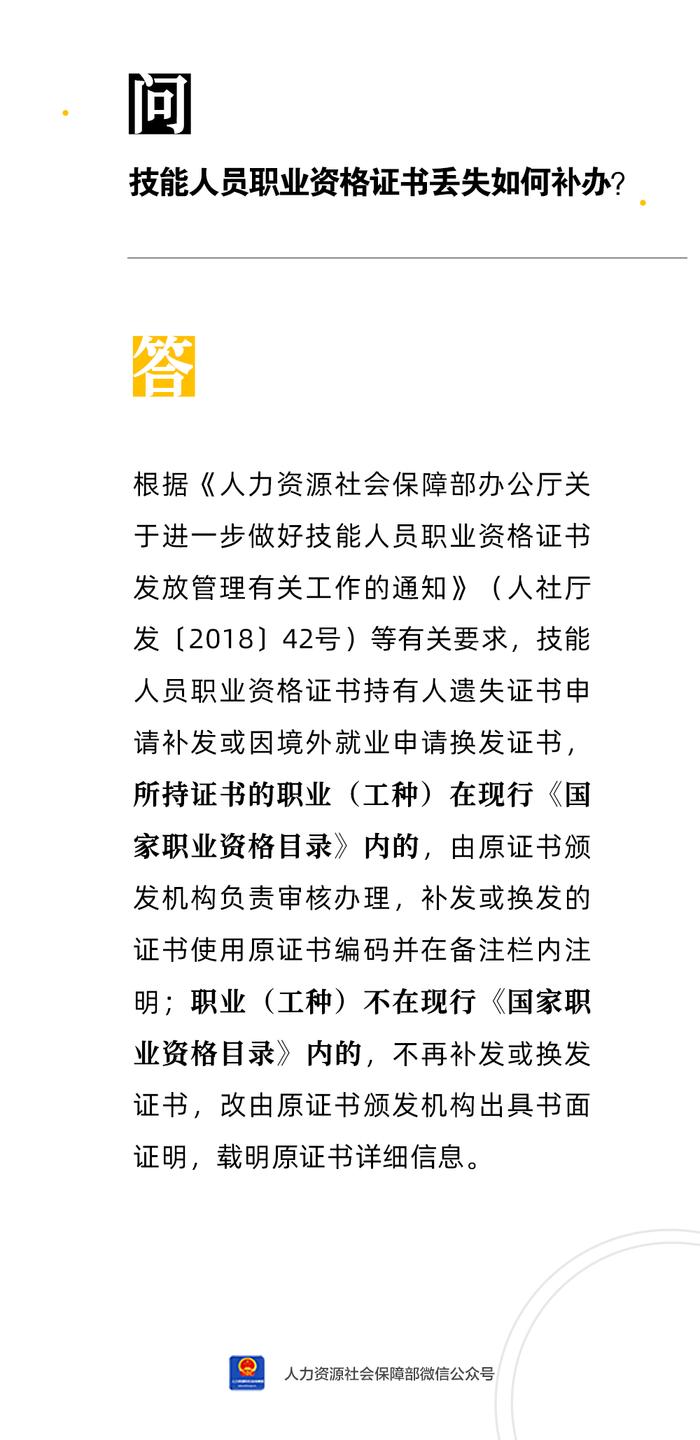 问

技能人员职业资格证书丢失如何补办？

答

根据《人力资源社会保障部办公厅关于进一步做好技能人员职业资格证书发放管理有关工作的通知》（人社厅发〔2018〕42号）等有关要求，技能人员职业资格证书持有人遗失证书申请补发或因境外就业申请换发证书，所持证书的职业（工种）在现行《国家职业资格目录》内的，由原证书颁发机构负责审核办理，补发或换发的证书使用原证书编码并在备注栏内注明；职业（工种）不在现行《国家职业资格目录》内的，不再补发或换发证书，改由原证书颁发机构出具书面证明，载明原证书详细信息。

人力资源社会保障部微信公众号